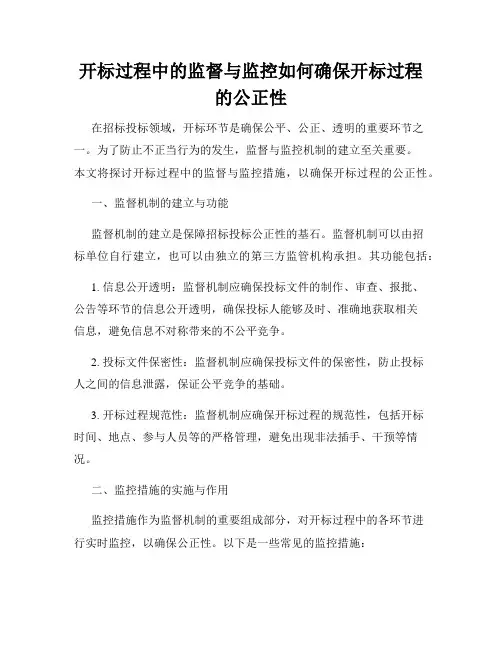 开标过程中的监督与监控如何确保开标过程的公正性

在招标投标领域，开标环节是确保公平、公正、透明的重要环节之一。为了防止不正当行为的发生，监督与监控机制的建立至关重要。本文将探讨开标过程中的监督与监控措施，以确保开标过程的公正性。

一、监督机制的建立与功能

监督机制的建立是保障招标投标公正性的基石。监督机制可以由招标单位自行建立，也可以由独立的第三方监管机构承担。其功能包括：

1. 信息公开透明：监督机制应确保投标文件的制作、审查、报批、公告等环节的信息公开透明，确保投标人能够及时、准确地获取相关信息，避免信息不对称带来的不公平竞争。

2. 投标文件保密性：监督机制应确保投标文件的保密性，防止投标人之间的信息泄露，保证公平竞争的基础。

3. 开标过程规范性：监督机制应确保开标过程的规范性，包括开标时间、地点、参与人员等的严格管理，避免出现非法插手、干预等情况。

二、监控措施的实施与作用

监控措施作为监督机制的重要组成部分，对开标过程中的各环节进行实时监控，以确保公正性。以下是一些常见的监控措施：